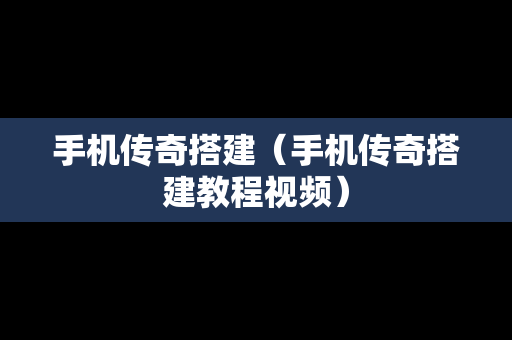 手机传奇搭建（手机传奇搭建教程视频）